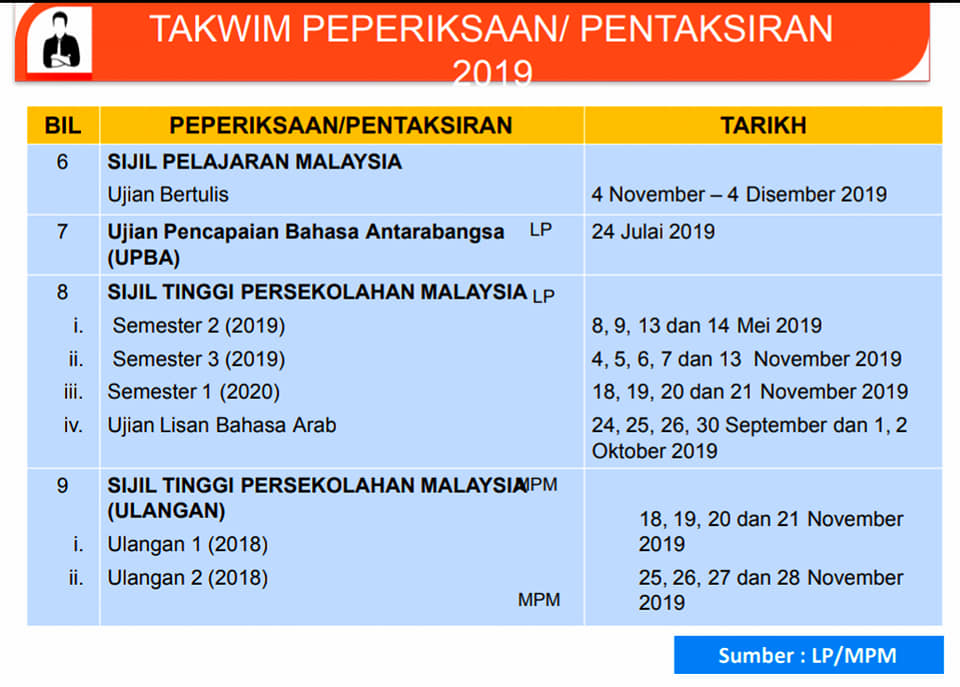 TAKWIM PEPERIKSAAN/ PENTAKSIRAN 2019

| BIL | PEPERIKSAAN/PENTAKSIRAN | TARIKH |
|---|---|---|
| 6 | SIJIL PELAJARAN MALAYSIA | |
| | Ujian Bertulis | 4 November – 4 Disember 2019 |
| 7 | Ujian Pencapaian Bahasa Antarabangsa (UPBA) LP | 24 Julai 2019 |
| 8 | SIJIL TINGGI PERSEKOLAHAN MALAYSIA LP | |
| i. | Semester 2 (2019) | 8, 9, 13 dan 14 Mei 2019 |
| ii. | Semester 3 (2019) | 4, 5, 6, 7 dan 13 November 2019 |
| iii. | Semester 1 (2020) | 18, 19, 20 dan 21 November 2019 |
| iv. | Ujian Lisan Bahasa Arab | 24, 25, 26, 30 September dan 1, 2 Oktober 2019 |
| 9 | SIJIL TINGGI PERSEKOLAHAN MALAYSIA MPM (ULANGAN) | |
| i. | Ulangan 1 (2018) | 18, 19, 20 dan 21 November 2019 |
| ii. | Ulangan 2 (2018) MPM | 25, 26, 27 dan 28 November 2019 |

Sumber : LP/MPM